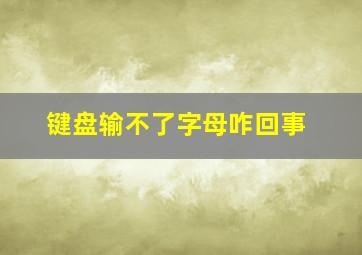 键盘输不了字母咋回事